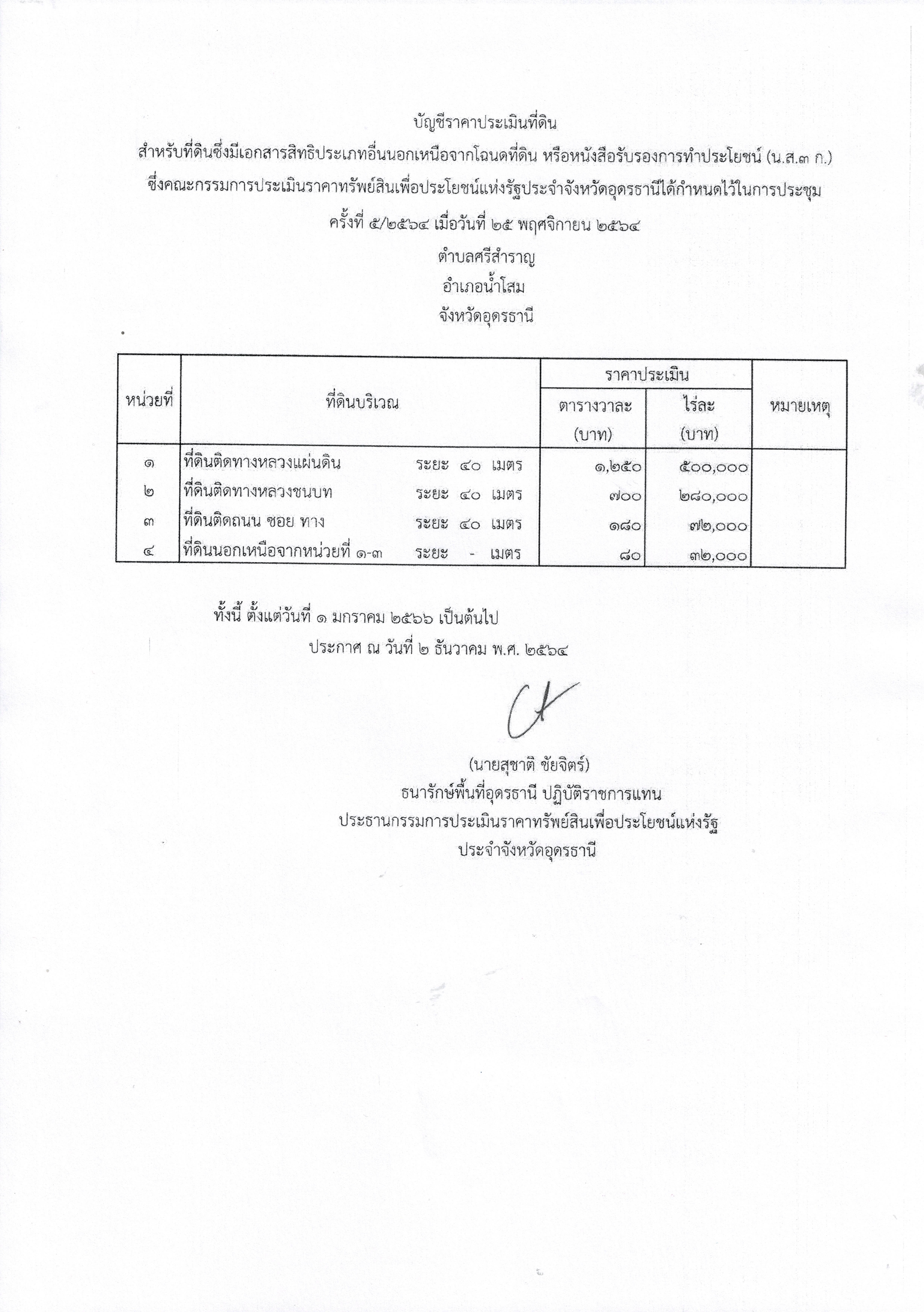 บัญชีราคาประเมินที่ดิน
สำหรับที่ดินซึ่งมีเอกสารสิทธิประเภทอื่นนอกเหนือจากโฉนดที่ดิน หรือหนังสือรับรองการทำประโยชน์ (น.ส.๓ ก.)
ซึ่งคณะกรรมการประเมินราคาทรัพย์สินเพื่อประโยชน์แห่งรัฐประจำจังหวัดอุดรธานีได้กำหนดไว้ในการประชุม
ครั้งที่ ๕/๒๕๖๔ เมื่อวันที่ ๒๕ พฤศจิกายน ๒๕๖๔
ตำบลศรีสำราญ
อำเภอน้ำโสม
จังหวัดอุดรธานี

| หน่วยที่ | ที่ดินบริเวณ | ราคาประเมิน ตารางวาละ (บาท) | ราคาประเมิน ไร่ละ (บาท) | หมายเหตุ |
|---|---|---|---|---|
| ๑ | ที่ดินติดทางหลวงแผ่นดิน ระยะ ๔๐ เมตร | ๑,๒๕๐ | ๕๐๐,๐๐๐ | |
| ๒ | ที่ดินติดทางหลวงชนบท ระยะ ๔๐ เมตร | ๗๐๐ | ๒๘๐,๐๐๐ | |
| ๓ | ที่ดินติดถนน ซอย ทาง ระยะ ๔๐ เมตร | ๑๘๐ | ๗๒,๐๐๐ | |
| ๔ | ที่ดินนอกเหนือจากหน่วยที่ ๑-๓ ระยะ - เมตร | ๘๐ | ๓๒,๐๐๐ | |

ทั้งนี้ ตั้งแต่วันที่ ๑ มกราคม ๒๕๖๖ เป็นต้นไป
ประกาศ ณ วันที่ ๒ ธันวาคม พ.ศ. ๒๕๖๔

(นายสุชาติ ชัยจิตร์)
ธนารักษ์พื้นที่อุดรธานี ปฏิบัติราชการแทน
ประธานกรรมการประเมินราคาทรัพย์สินเพื่อประโยชน์แห่งรัฐ
ประจำจังหวัดอุดรธานี